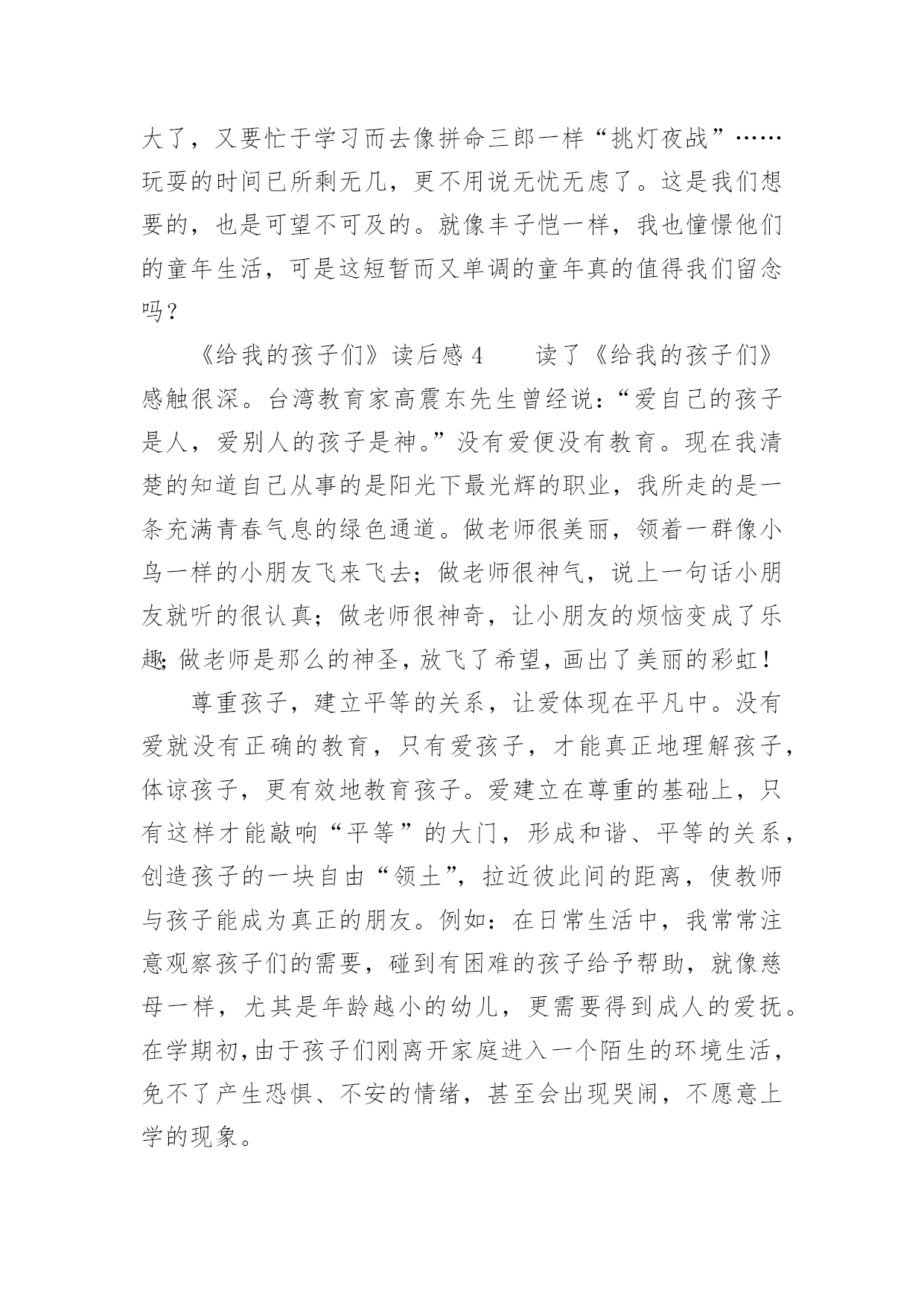 大了，又要忙于学习而去像拼命三郎一样“挑灯夜战”……玩耍的时间已所剩无几，更不用说无忧无虑了。这是我们想要的，也是可望不可及的。就像丰子恺一样，我也憧憬他们的童年生活，可是这短暂而又单调的童年真的值得我们留念吗？

《给我的孩子们》读后感 4　　读了《给我的孩子们》感触很深。台湾教育家高震东先生曾经说：“爱自己的孩子是人，爱别人的孩子是神。”没有爱便没有教育。现在我清楚的知道自己从事的是阳光下最光辉的职业，我所走的是一条充满青春气息的绿色通道。做老师很美丽，领着一群像小鸟一样的小朋友飞来飞去；做老师很神气，说上一句话小朋友就听的很认真；做老师很神奇，让小朋友的烦恼变成了乐趣；做老师是那么的神圣，放飞了希望，画出了美丽的彩虹！

尊重孩子，建立平等的关系，让爱体现在平凡中。没有爱就没有正确的教育，只有爱孩子，才能真正地理解孩子，体谅孩子，更有效地教育孩子。爱建立在尊重的基础上，只有这样才能敲响“平等”的大门，形成和谐、平等的关系，创造孩子的一块自由“领土”，拉近彼此间的距离，使教师与孩子能成为真正的朋友。例如：在日常生活中，我常常注意观察孩子们的需要，碰到有困难的孩子给予帮助，就像慈母一样，尤其是年龄越小的幼儿，更需要得到成人的爱抚。在学期初，由于孩子们刚离开家庭进入一个陌生的环境生活，免不了产生恐惧、不安的情绪，甚至会出现哭闹，不愿意上学的现象。